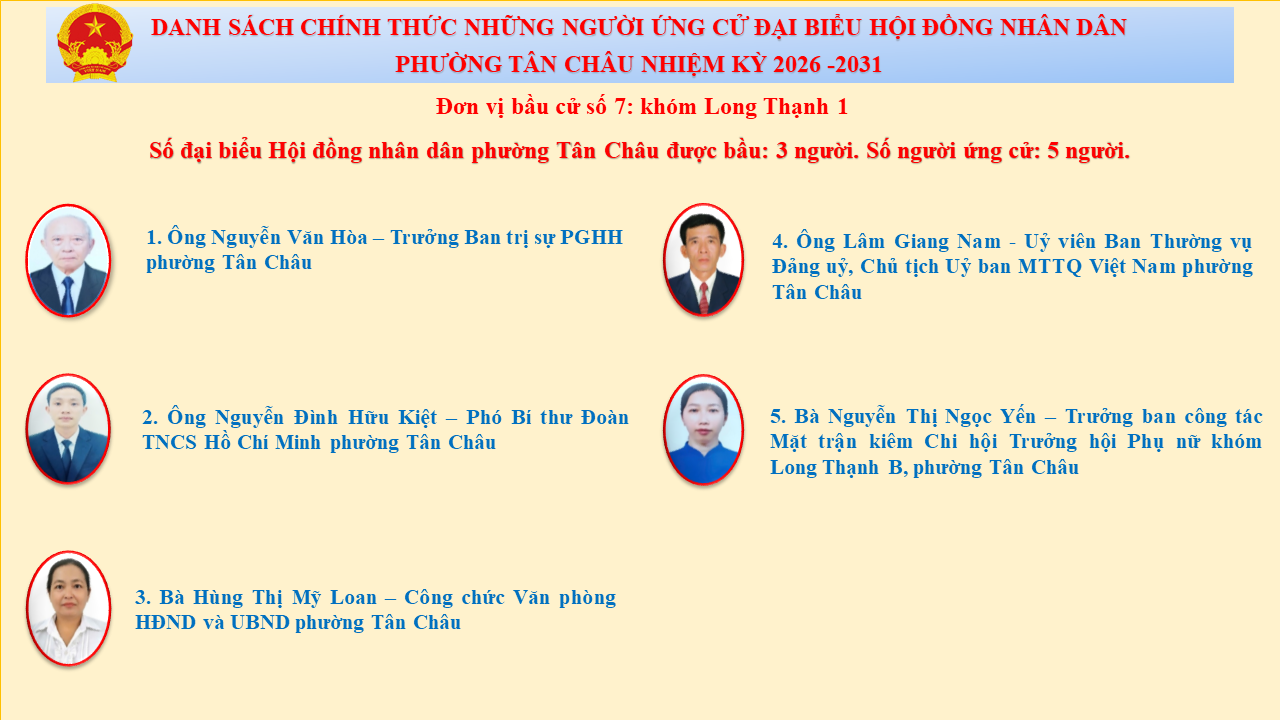 DANH SÁCH CHÍNH THỨC NHỮNG NGƯỜI ỨNG CỬ ĐẠI BIỂU HỘI ĐỒNG NHÂN DÂN
PHƯỜNG TÂN CHÂU NHIỆM KỲ 2026 -2031

Đơn vị bầu cử số 7: khóm Long Thạnh 1

Số đại biểu Hội đồng nhân dân phường Tân Châu được bầu: 3 người. Số người ứng cử: 5 người.

1. Ông Nguyễn Văn Hòa – Trưởng Ban trị sự PGHH phường Tân Châu

2. Ông Nguyễn Đình Hữu Kiệt – Phó Bí thư Đoàn TNCS Hồ Chí Minh phường Tân Châu

3. Bà Hùng Thị Mỹ Loan – Công chức Văn phòng HĐND và UBND phường Tân Châu

4. Ông Lâm Giang Nam - Uỷ viên Ban Thường vụ Đảng uỷ, Chủ tịch Uỷ ban MTTQ Việt Nam phường Tân Châu

5. Bà Nguyễn Thị Ngọc Yến – Trưởng ban công tác Mặt trận kiêm Chi hội Trưởng hội Phụ nữ khóm Long Thạnh B, phường Tân Châu